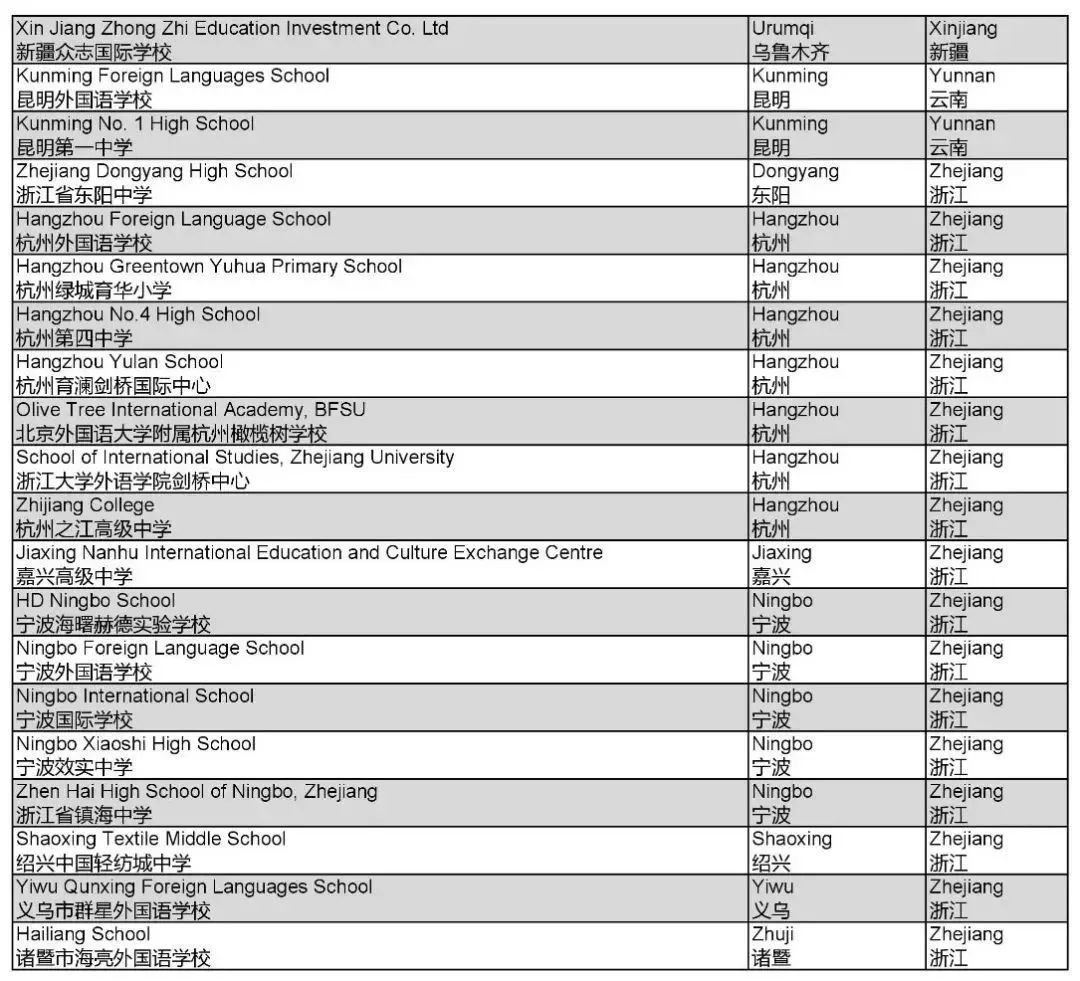 | | | |
|---|---|---|
| Xin Jiang Zhong Zhi Education Investment Co. Ltd 新疆众志国际学校 | Urumqi 乌鲁木齐 | Xinjiang 新疆 |
| Kunming Foreign Languages School 昆明外国语学校 | Kunming 昆明 | Yunnan 云南 |
| Kunming No. 1 High School 昆明第一中学 | Kunming 昆明 | Yunnan 云南 |
| Zhejiang Dongyang High School 浙江省东阳中学 | Dongyang 东阳 | Zhejiang 浙江 |
| Hangzhou Foreign Language School 杭州外国语学校 | Hangzhou 杭州 | Zhejiang 浙江 |
| Hangzhou Greentown Yuhua Primary School 杭州绿城育华小学 | Hangzhou 杭州 | Zhejiang 浙江 |
| Hangzhou No.4 High School 杭州第四中学 | Hangzhou 杭州 | Zhejiang 浙江 |
| Hangzhou Yulan School 杭州育澜剑桥国际中心 | Hangzhou 杭州 | Zhejiang 浙江 |
| Olive Tree International Academy, BFSU 北京外国语大学附属杭州橄榄树学校 | Hangzhou 杭州 | Zhejiang 浙江 |
| School of International Studies, Zhejiang University 浙江大学外语学院剑桥中心 | Hangzhou 杭州 | Zhejiang 浙江 |
| Zhijiang College 杭州之江高级中学 | Hangzhou 杭州 | Zhejiang 浙江 |
| Jiaxing Nanhu International Education and Culture Exchange Centre 嘉兴高级中学 | Jiaxing 嘉兴 | Zhejiang 浙江 |
| HD Ningbo School 宁波海曙赫德实验学校 | Ningbo 宁波 | Zhejiang 浙江 |
| Ningbo Foreign Language School 宁波外国语学校 | Ningbo 宁波 | Zhejiang 浙江 |
| Ningbo International School 宁波国际学校 | Ningbo 宁波 | Zhejiang 浙江 |
| Ningbo Xiaoshi High School 宁波效实中学 | Ningbo 宁波 | Zhejiang 浙江 |
| Zhen Hai High School of Ningbo, Zhejiang 浙江省镇海中学 | Ningbo 宁波 | Zhejiang 浙江 |
| Shaoxing Textile Middle School 绍兴中国轻纺城中学 | Shaoxing 绍兴 | Zhejiang 浙江 |
| Yiwu Qunxing Foreign Languages School 义乌市群星外国语学校 | Yiwu 义乌 | Zhejiang 浙江 |
| Hailiang School 诸暨市海亮外国语学校 | Zhuji 诸暨 | Zhejiang 浙江 |